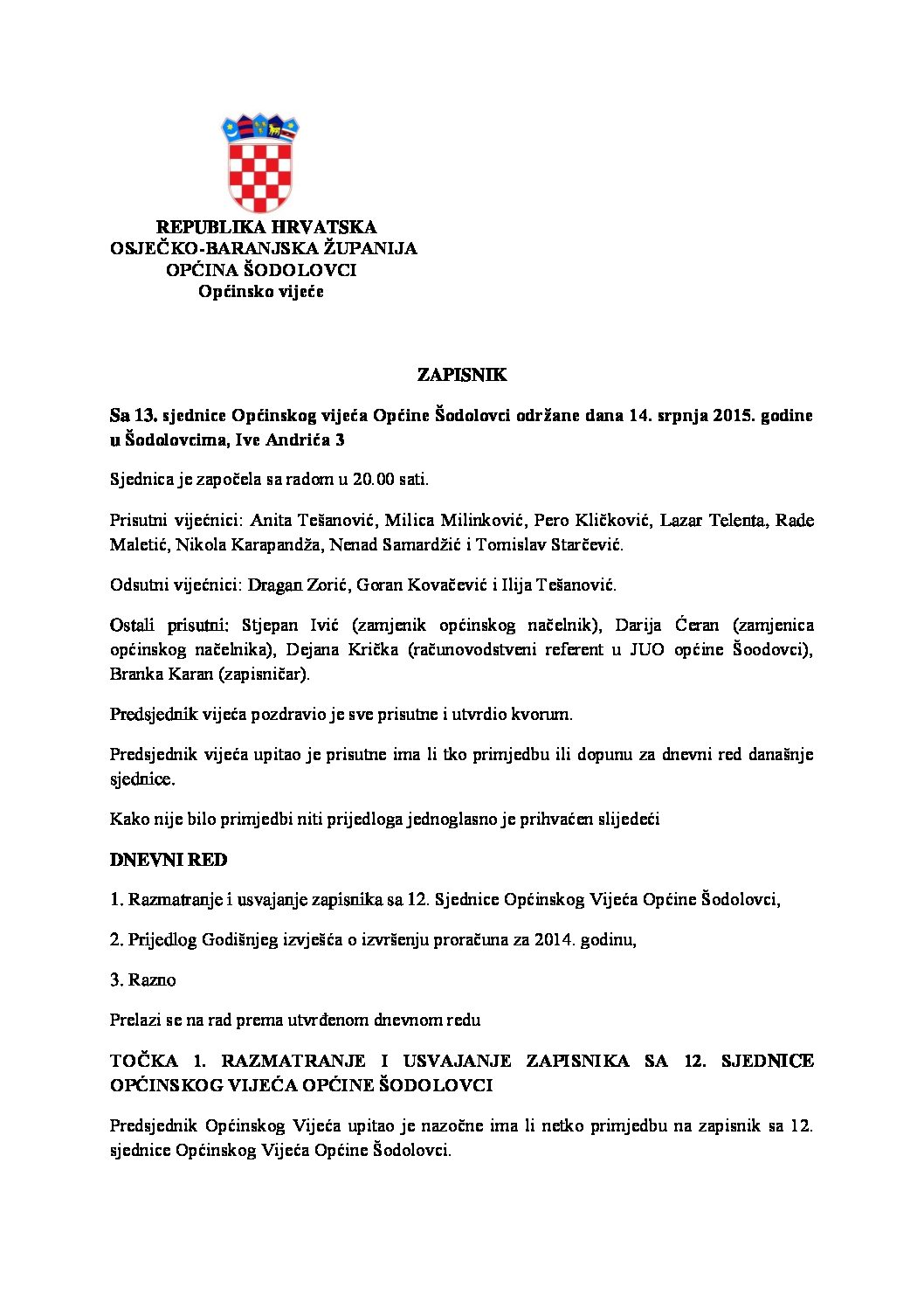 REPUBLIKA HRVATSKA
OSJEČKO-BARANJSKA ŽUPANIJA
OPĆINA ŠODOLOVCI
Općinsko vijeće

ZAPISNIK

Sa 13. sjednice Općinskog vijeća Općine Šodolovci održane dana 14. srpnja 2015. godine u Šodolovcima, Ive Andrića 3

Sjednica je započela sa radom u 20.00 sati.

Prisutni vijećnici: Anita Tešanović, Milica Milinković, Pero Kličković, Lazar Telenta, Rade Maletić, Nikola Karapandža, Nenad Samardžić i Tomislav Starčević.

Odsutni vijećnici: Dragan Zorić, Goran Kovačević i Ilija Tešanović.

Ostali prisutni: Stjepan Ivić (zamjenik općinskog načelnik), Darija Ćeran (zamjenica općinskog načelnika), Dejana Krička (računovodstveni referent u JUO općine Šoodovci), Branka Karan (zapisničar).

Predsjednik vijeća pozdravio je sve prisutne i utvrdio kvorum.

Predsjednik vijeća upitao je prisutne ima li tko primjedbu ili dopunu za dnevni red današnje sjednice.

Kako nije bilo primjedbi niti prijedloga jednoglasno je prihvaćen slijedeći

DNEVNI RED

1. Razmatranje i usvajanje zapisnika sa 12. Sjednice Općinskog Vijeća Općine Šodolovci,

2. Prijedlog Godišnjeg izvješća o izvršenju proračuna za 2014. godinu,

3. Razno

Prelazi se na rad prema utvrđenom dnevnom redu

TOČKA 1. RAZMATRANJE I USVAJANJE ZAPISNIKA SA 12. SJEDNICE OPĆINSKOG VIJEĆA OPĆINE ŠODOLOVCI

Predsjednik Općinskog Vijeća upitao je nazočne ima li netko primjedbu na zapisnik sa 12. sjednice Općinskog Vijeća Općine Šodolovci.